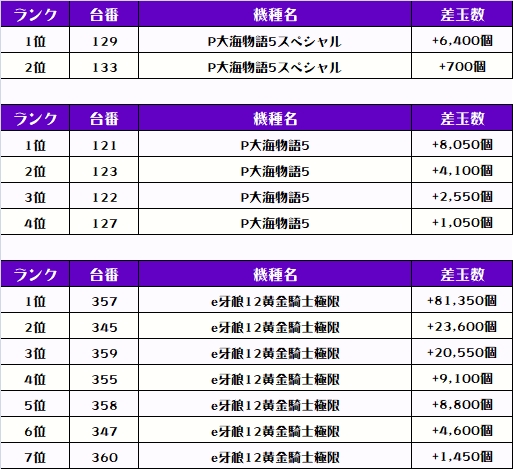 | ランク | 台番 | 機種名 | 差玉数 |
|---|---|---|---|
| 1位 | 129 | P大海物語5スペシャル | +6,400個 |
| 2位 | 133 | P大海物語5スペシャル | +700個 |

| ランク | 台番 | 機種名 | 差玉数 |
|---|---|---|---|
| 1位 | 121 | P大海物語5 | +8,050個 |
| 2位 | 123 | P大海物語5 | +4,100個 |
| 3位 | 122 | P大海物語5 | +2,550個 |
| 4位 | 127 | P大海物語5 | +1,050個 |

| ランク | 台番 | 機種名 | 差玉数 |
|---|---|---|---|
| 1位 | 357 | e牙狼12黄金騎士極限 | +81,350個 |
| 2位 | 345 | e牙狼12黄金騎士極限 | +23,600個 |
| 3位 | 359 | e牙狼12黄金騎士極限 | +20,550個 |
| 4位 | 355 | e牙狼12黄金騎士極限 | +9,100個 |
| 5位 | 358 | e牙狼12黄金騎士極限 | +8,800個 |
| 6位 | 347 | e牙狼12黄金騎士極限 | +4,600個 |
| 7位 | 360 | e牙狼12黄金騎士極限 | +1,450個 |